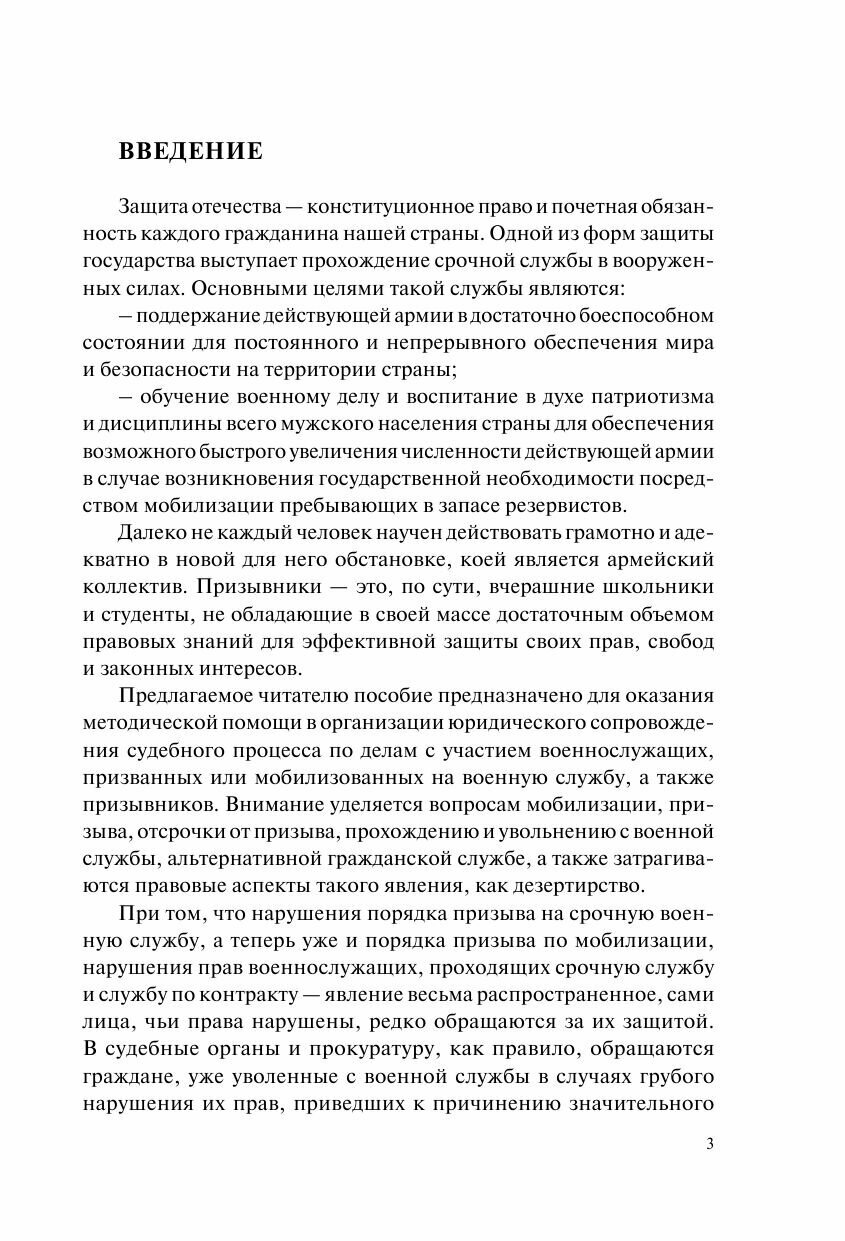 ВВЕДЕНИЕ

Защита отечества — конституционное право и почетная обязанность каждого гражданина нашей страны. Одной из форм защиты государства выступает прохождение срочной службы в вооруженных силах. Основными целями такой службы являются:

– поддержание действующей армии в достаточно боеспособном состоянии для постоянного и непрерывного обеспечения мира и безопасности на территории страны;

– обучение военному делу и воспитание в духе патриотизма и дисциплины всего мужского населения страны для обеспечения возможного быстрого увеличения численности действующей армии в случае возникновения государственной необходимости посредством мобилизации пребывающих в запасе резервистов.

Далеко не каждый человек научен действовать грамотно и адекватно в новой для него обстановке, коей является армейский коллектив. Призывники — это, по сути, вчерашние школьники и студенты, не обладающие в своей массе достаточным объемом правовых знаний для эффективной защиты своих прав, свобод и законных интересов.

Предлагаемое читателю пособие предназначено для оказания методической помощи в организации юридического сопровождения судебного процесса по делам с участием военнослужащих, призванных или мобилизованных на военную службу, а также призывников. Внимание уделяется вопросам мобилизации, призыва, отсрочки от призыва, прохождению и увольнению с военной службы, альтернативной гражданской службе, а также затрагиваются правовые аспекты такого явления, как дезертирство.

При том, что нарушения порядка призыва на срочную военную службу, а теперь уже и порядка призыва по мобилизации, нарушения прав военнослужащих, проходящих срочную службу и службу по контракту — явление весьма распространенное, сами лица, чьи права нарушены, редко обращаются за их защитой. В судебные органы и прокуратуру, как правило, обращаются граждане, уже уволенные с военной службы в случаях грубого нарушения их прав, приведших к причинению значительного

3